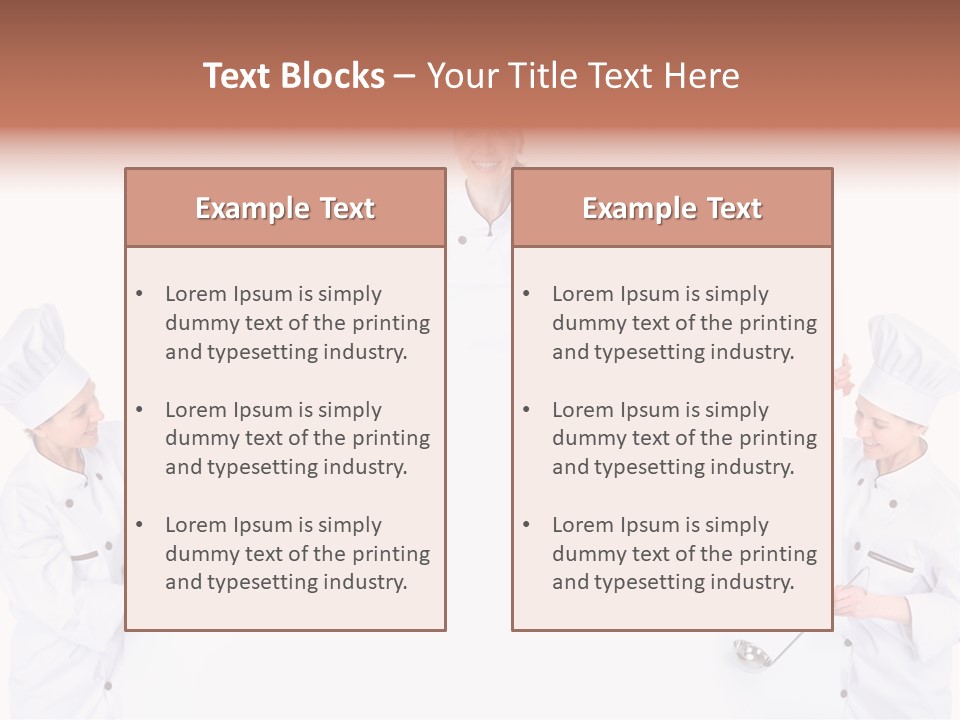 Text Blocks – Your Title Text Here

Example Text

• Lorem Ipsum is simply dummy text of the printing and typesetting industry.

• Lorem Ipsum is simply dummy text of the printing and typesetting industry.

• Lorem Ipsum is simply dummy text of the printing and typesetting industry.

Example Text

• Lorem Ipsum is simply dummy text of the printing and typesetting industry.

• Lorem Ipsum is simply dummy text of the printing and typesetting industry.

• Lorem Ipsum is simply dummy text of the printing and typesetting industry.